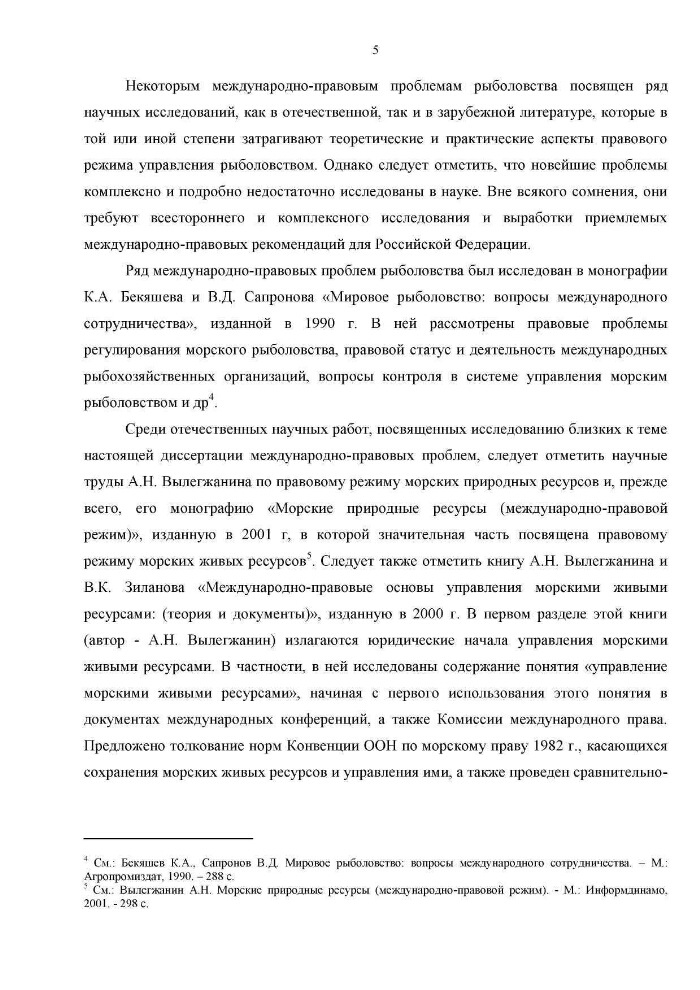 5

Некоторым международно-правовым проблемам рыболовства посвящен ряд научных исследований, как в отечественной, так и в зарубежной литературе, которые в той или иной степени затрагивают теоретические и практические аспекты правового режима управления рыболовством. Однако следует отметить, что новейшие проблемы комплексно и подробно недостаточно исследованы в науке. Вне всякого сомнения, они требуют всестороннего и комплексного исследования и выработки приемлемых международно-правовых рекомендаций для Российской Федерации.

Ряд международно-правовых проблем рыболовства был исследован в монографии К.А. Бекяшева и В.Д. Сапронова «Мировое рыболовство: вопросы международного сотрудничества», изданной в 1990 г. В ней рассмотрены правовые проблемы регулирования морского рыболовства, правовой статус и деятельность международных рыбохозяйственных организаций, вопросы контроля в системе управления морским рыболовством и др$^4$.

Среди отечественных научных работ, посвященных исследованию близких к теме настоящей диссертации международно-правовых проблем, следует отметить научные труды А.Н. Вылегжанина по правовому режиму морских природных ресурсов и, прежде всего, его монографию «Морские природные ресурсы (международно-правовой режим)», изданную в 2001 г, в которой значительная часть посвящена правовому режиму морских живых ресурсов$^5$. Следует также отметить книгу А.Н. Вылегжанина и В.К. Зиланова «Международно-правовые основы управления морскими живыми ресурсами: (теория и документы)», изданную в 2000 г. В первом разделе этой книги (автор - А.Н. Вылегжанин) излагаются юридические начала управления морскими живыми ресурсами. В частности, в ней исследованы содержание понятия «управление морскими живыми ресурсами», начиная с первого использования этого понятия в документах международных конференций, а также Комиссии международного права. Предложено толкование норм Конвенции ООН по морскому праву 1982 г., касающихся сохранения морских живых ресурсов и управления ими, а также проведен сравнительно-

$^4$ См.: Бекяшев К.А., Сапронов В.Д. Мировое рыболовство: вопросы международного сотрудничества. – М.: Агропромиздат, 1990. – 288 с.
$^5$ См.: Вылегжанин А.Н. Морские природные ресурсы (международно-правовой режим). - М.: Информдинамо, 2001. - 298 с.